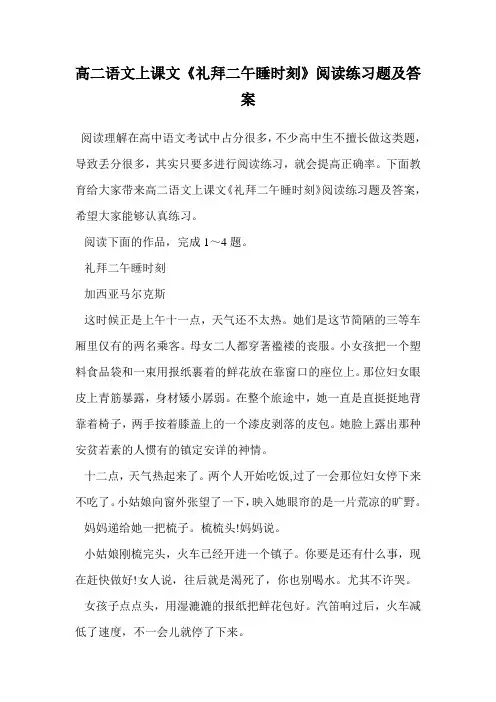 高二语文上课文《礼拜二午睡时刻》阅读练习题及答案

阅读理解在高中语文考试中占分很多，不少高中生不擅长做这类题，导致丢分很多，其实只要多进行阅读练习，就会提高正确率。下面教育给大家带来高二语文上课文《礼拜二午睡时刻》阅读练习题及答案，希望大家能够认真练习。

阅读下面的作品，完成 1～4 题。

礼拜二午睡时刻

加西亚马尔克斯

这时候正是上午十一点，天气还不太热。她们是这节简陋的三等车厢里仅有的两名乘客。母女二人都穿著褴褛的丧服。小女孩把一个塑料食品袋和一束用报纸裹着的鲜花放在靠窗口的座位上。那位妇女眼皮上青筋暴露，身材矮小孱弱。在整个旅途中，她一直是直挺挺地背靠着椅子，两手按着膝盖上的一个漆皮剥落的皮包。她脸上露出那种安贫若素的人惯有的镇定安详的神情。

十二点，天气热起来了。两个人开始吃饭,过了一会那位妇女停下来不吃了。小姑娘向窗外张望了一下，映入她眼帘的是一片荒凉的旷野。

妈妈递给她一把梳子。梳梳头!妈妈说。

小姑娘刚梳完头，火车已经开进一个镇子。你要是还有什么事，现在赶快做好!女人说，往后就是渴死了，你也别喝水。尤其不许哭。

女孩子点点头，用湿漉漉的报纸把鲜花包好。汽笛响过后，火车减低了速度，不一会儿就停了下来。